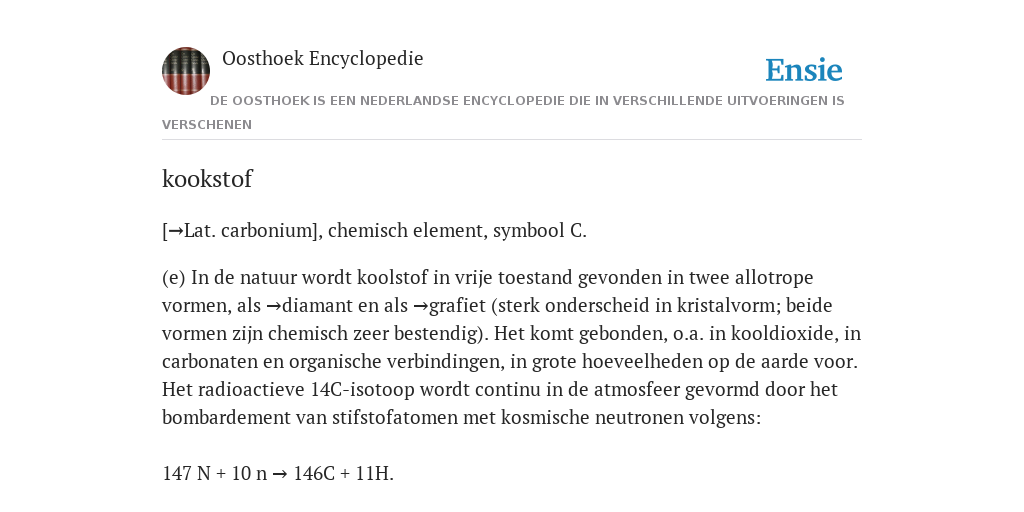 Oosthoek Encyclopedie

Ensie

DE OOSTHOEK IS EEN NEDERLANDSE ENCYCLOPEDIE DIE IN VERSCHILLENDE UITVOERINGEN IS VERSCHENEN

kookstof

[→Lat. carbonium], chemisch element, symbool C.

(e) In de natuur wordt koolstof in vrije toestand gevonden in twee allotrope vormen, als →diamant en als →grafiet (sterk onderscheid in kristalvorm; beide vormen zijn chemisch zeer bestendig). Het komt gebonden, o.a. in kooldioxide, in carbonaten en organische verbindingen, in grote hoeveelheden op de aarde voor. Het radioactieve 14C-isotoop wordt continu in de atmosfeer gevormd door het bombardement van stifstofatomen met kosmische neutronen volgens:

147 N + 10 n → 146C + 11H.